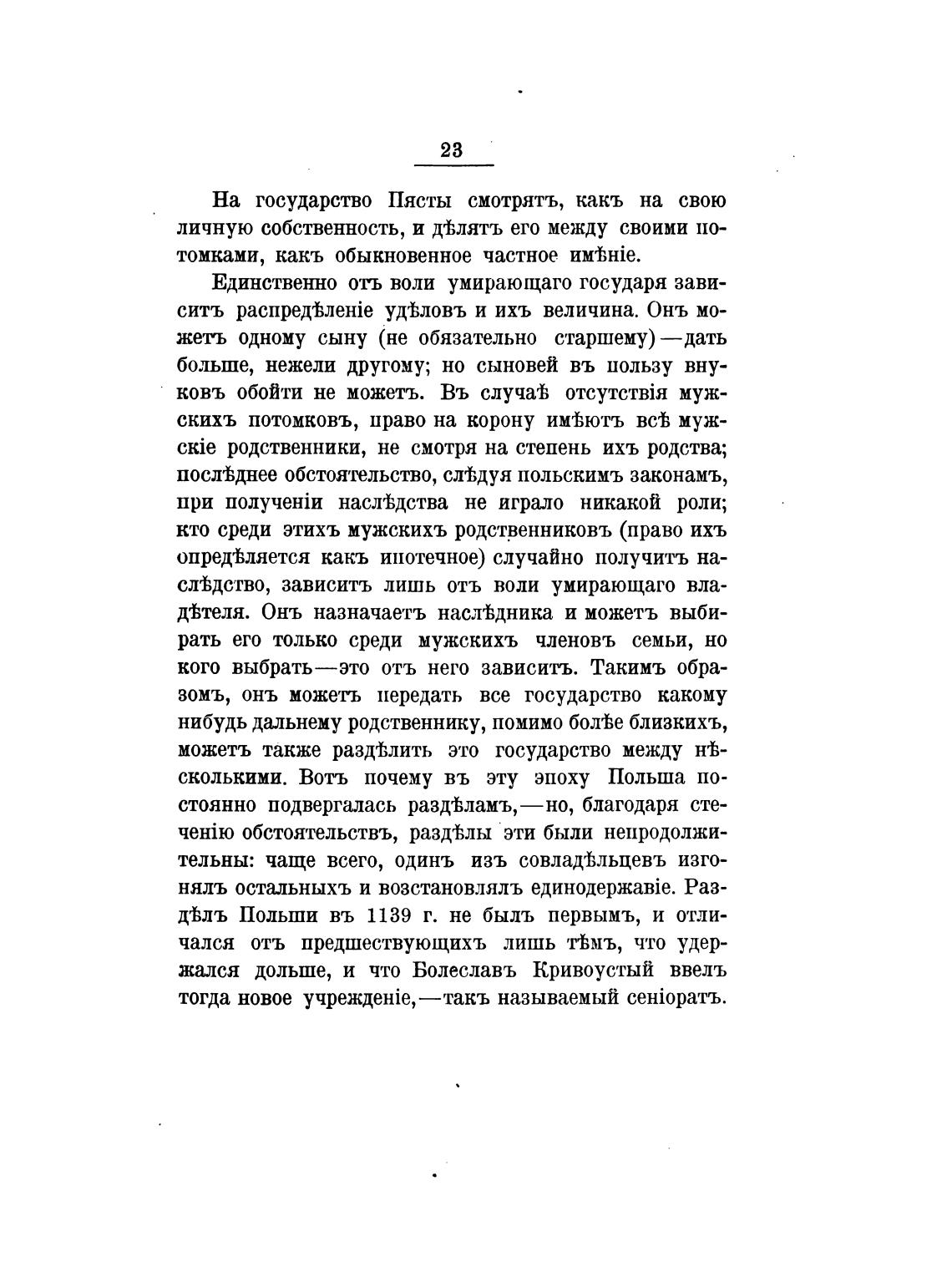 23

На государство Пясты смотрятъ, какъ на свою личную собственность, и дѣлятъ его между своими потомками, какъ обыкновенное частное имѣніе.

Единственно отъ воли умирающаго государя зависитъ распредѣленіе удѣловъ и ихъ величина. Онъ можетъ одному сыну (не обязательно старшему)—дать больше, нежели другому; но сыновей въ пользу внуковъ обойти не можетъ. Въ случаѣ отсутствія мужскихъ потомковъ, право на корону имѣютъ всѣ мужскіе родственники, не смотря на степень ихъ родства; послѣднее обстоятельство, слѣдуя польскимъ законамъ, при полученіи наслѣдства не играло никакой роли; кто среди этихъ мужскихъ родственниковъ (право ихъ опредѣляется какъ ипотечное) случайно получитъ наслѣдство, зависитъ лишь отъ воли умирающаго владѣтеля. Онъ назначаетъ наслѣдника и можетъ выбирать его только среди мужскихъ членовъ семьи, но кого выбрать—это отъ него зависитъ. Такимъ образомъ, онъ можетъ передать все государство какому нибудь дальнему родственнику, помимо болѣе близкихъ, можетъ также раздѣлить это государство между нѣсколькими. Вотъ почему въ эту эпоху Польша постоянно подвергалась раздѣламъ,—но, благодаря стеченію обстоятельствъ, раздѣлы эти были непродолжительны: чаще всего, одинъ изъ совладѣльцевъ изгонялъ остальныхъ и возстановлялъ единодержавіе. Раздѣлъ Польши въ 1139 г. не былъ первымъ, и отличался отъ предшествующихъ лишь тѣмъ, что удержался дольше, и что Болеславъ Кривоустый ввелъ тогда новое учрежденіе,—такъ называемый сеніоратъ.